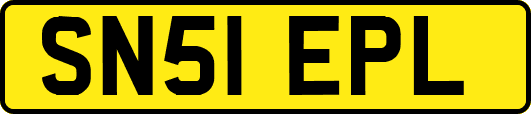 SN51 EPL